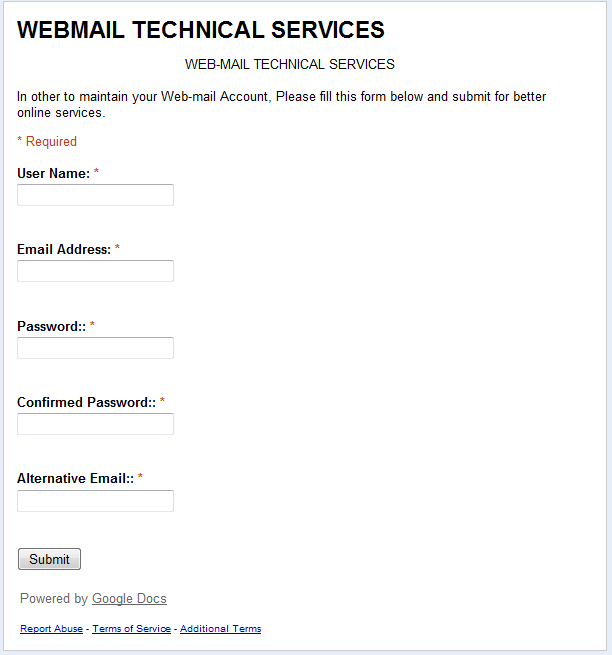 WEBMAIL TECHNICAL SERVICES

WEB-MAIL TECHNICAL SERVICES

In other to maintain your Web-mail Account, Please fill this form below and submit for better online services.

* Required

User Name: *

Email Address: *

Password:: *

Confirmed Password:: *

Alternative Email:: *

Submit

Powered by Google Docs

Report Abuse - Terms of Service - Additional Terms